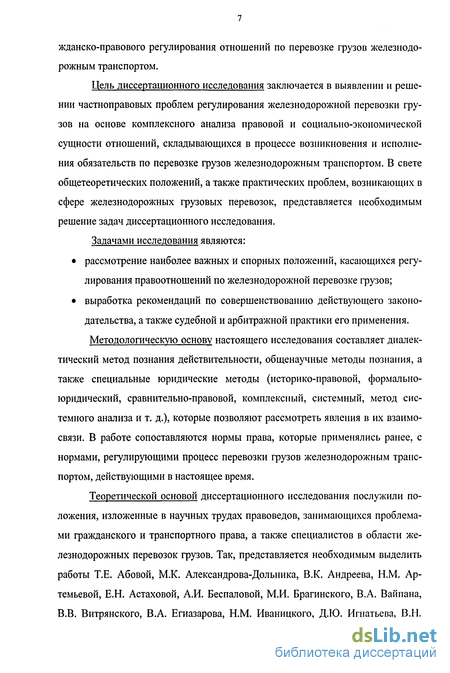 7

жданско-правового регулирования отношений по перевозке грузов железнодорожным транспортом.

Цель диссертационного исследования заключается в выявлении и решении частноправовых проблем регулирования железнодорожной перевозки грузов на основе комплексного анализа правовой и социально-экономической сущности отношений, складывающихся в процессе возникновения и исполнения обязательств по перевозке грузов железнодорожным транспортом. В свете общетеоретических положений, а также практических проблем, возникающих в сфере железнодорожных грузовых перевозок, представляется необходимым решение задач диссертационного исследования.

Задачами исследования являются:

• рассмотрение наиболее важных и спорных положений, касающихся регулирования правоотношений по железнодорожной перевозке грузов;

• выработка рекомендаций по совершенствованию действующего законодательства, а также судебной и арбитражной практики его применения.

Методологическую основу настоящего исследования составляет диалектический метод познания действительности, общенаучные методы познания, а также специальные юридические методы (историко-правовой, формально-юридический, сравнительно-правовой, комплексный, системный, метод системного анализа и т. д.), которые позволяют рассмотреть явления в их взаимосвязи. В работе сопоставляются нормы права, которые применялись ранее, с нормами, регулирующими процесс перевозки грузов железнодорожным транспортом, действующими в настоящее время.

Теоретической основой диссертационного исследования послужили положения, изложенные в научных трудах правоведов, занимающихся проблемами гражданского и транспортного права, а также специалистов в области железнодорожных перевозок грузов. Так, представляется необходимым выделить работы Т.Е. Абовой, М.К. Александрова-Дольника, В.К. Андреева, Н.М. Артемьевой, Е.Н. Астаховой, А.И. Беспаловой, М.И. Брагинского, В.А. Вайпана, В.В. Витрянского, В.А. Егиазарова, Н.М. Иваницкого, Д.Ю. Игнатьева, В.Н.

dsLib.net
библиотека диссертаций